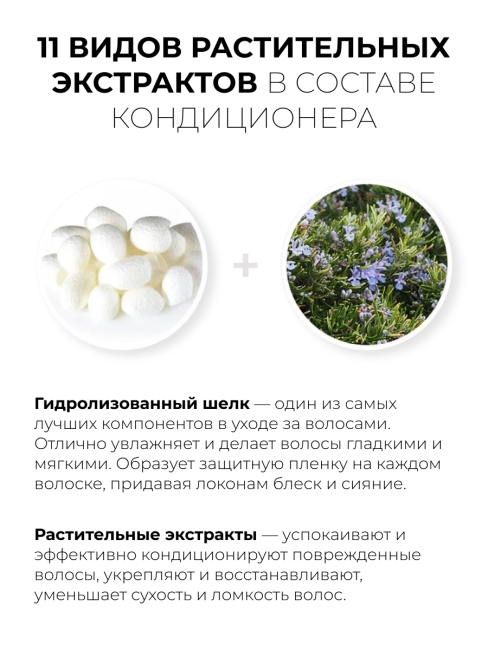 11 ВИДОВ РАСТИТЕЛЬНЫХ ЭКСТРАКТОВ В СОСТАВЕ КОНДИЦИОНЕРА

+

Гидролизованный шелк — один из самых лучших компонентов в уходе за волосами. Отлично увлажняет и делает волосы гладкими и мягкими. Образует защитную пленку на каждом волоске, придавая локонам блеск и сияние.

Растительные экстракты — успокаивают и эффективно кондиционируют поврежденные волосы, укрепляют и восстанавливают, уменьшает сухость и ломкость волос.